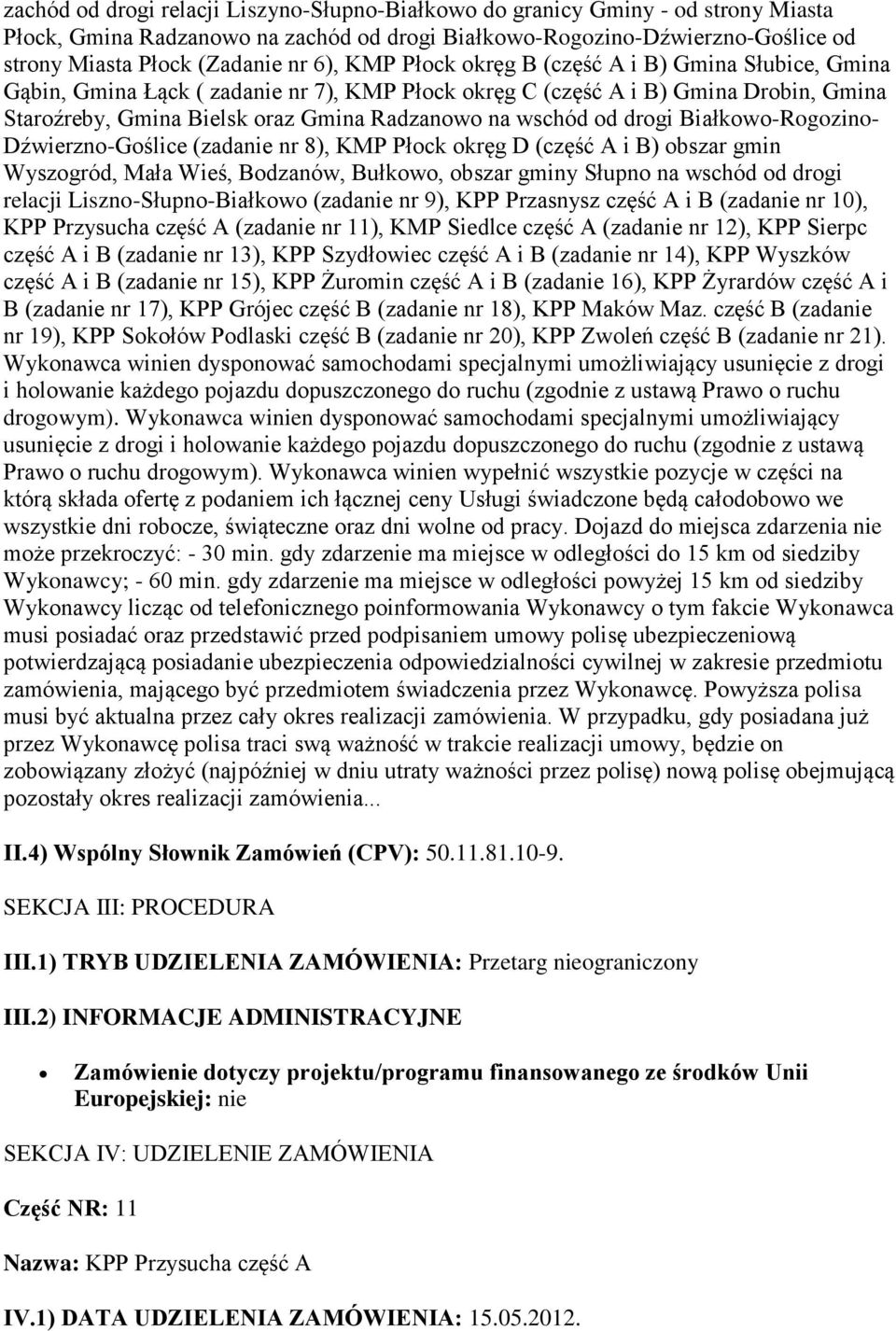 zachód od drogi relacji Liszyno-Słupno-Białkowo do granicy Gminy - od strony Miasta Płock, Gmina Radzanowo na zachód od drogi Białkowo-Rogozino-Dźwierzno-Goślice od strony Miasta Płock (Zadanie nr 6), KMP Płock okręg B (część A i B) Gmina Słubice, Gmina Gąbin, Gmina Łąck ( zadanie nr 7), KMP Płock okręg C (część A i B) Gmina Drobin, Gmina Staroźreby, Gmina Bielsk oraz Gmina Radzanowo na wschód od drogi Białkowo-Rogozino-Dźwierzno-Goślice (zadanie nr 8), KMP Płock okręg D (część A i B) obszar gmin Wyszogród, Mała Wieś, Bodzanów, Bułkowo, obszar gminy Słupno na wschód od drogi relacji Liszno-Słupno-Białkowo (zadanie nr 9), KPP Przasnysz część A i B (zadanie nr 10), KPP Przysucha część A (zadanie nr 11), KMP Siedlce część A (zadanie nr 12), KPP Sierpc część A i B (zadanie nr 13), KPP Szydłowiec część A i B (zadanie nr 14), KPP Wyszków część A i B (zadanie nr 15), KPP Żuromin część A i B (zadanie 16), KPP Żyrardów część A i B (zadanie nr 17), KPP Grójec część B (zadanie nr 18), KPP Maków Maz. część B (zadanie nr 19), KPP Sokołów Podlaski część B (zadanie nr 20), KPP Zwoleń część B (zadanie nr 21). Wykonawca winien dysponować samochodami specjalnymi umożliwiający usunięcie z drogi i holowanie każdego pojazdu dopuszczonego do ruchu (zgodnie z ustawą Prawo o ruchu drogowym). Wykonawca winien dysponować samochodami specjalnymi umożliwiający usunięcie z drogi i holowanie każdego pojazdu dopuszczonego do ruchu (zgodnie z ustawą Prawo o ruchu drogowym). Wykonawca winien wypełnić wszystkie pozycje w części na którą składa ofertę z podaniem ich łącznej ceny Usługi świadczone będą całodobowo we wszystkie dni robocze, świąteczne oraz dni wolne od pracy. Dojazd do miejsca zdarzenia nie może przekroczyć: - 30 min. gdy zdarzenie ma miejsce w odległości do 15 km od siedziby Wykonawcy; - 60 min. gdy zdarzenie ma miejsce w odległości powyżej 15 km od siedziby Wykonawcy licząc od telefonicznego poinformowania Wykonawcy o tym fakcie Wykonawca musi posiadać oraz przedstawić przed podpisaniem umowy polisę ubezpieczeniową potwierdzającą posiadanie ubezpieczenia odpowiedzialności cywilnej w zakresie przedmiotu zamówienia, mającego być przedmiotem świadczenia przez Wykonawcę. Powyższa polisa musi być aktualna przez cały okres realizacji zamówienia. W przypadku, gdy posiadana już przez Wykonawcę polisa traci swą ważność w trakcie realizacji umowy, będzie on zobowiązany złożyć (najpóźniej w dniu utraty ważności przez polisę) nową polisę obejmującą pozostały okres realizacji zamówienia...

II.4) Wspólny Słownik Zamówień (CPV): 50.11.81.10-9.

SEKCJA III: PROCEDURA

III.1) TRYB UDZIELENIA ZAMÓWIENIA: Przetarg nieograniczony

III.2) INFORMACJE ADMINISTRACYJNE

Zamówienie dotyczy projektu/programu finansowanego ze środków Unii Europejskiej: nie

SEKCJA IV: UDZIELENIE ZAMÓWIENIA

Część NR: 11

Nazwa: KPP Przysucha część A

IV.1) DATA UDZIELENIA ZAMÓWIENIA: 15.05.2012.